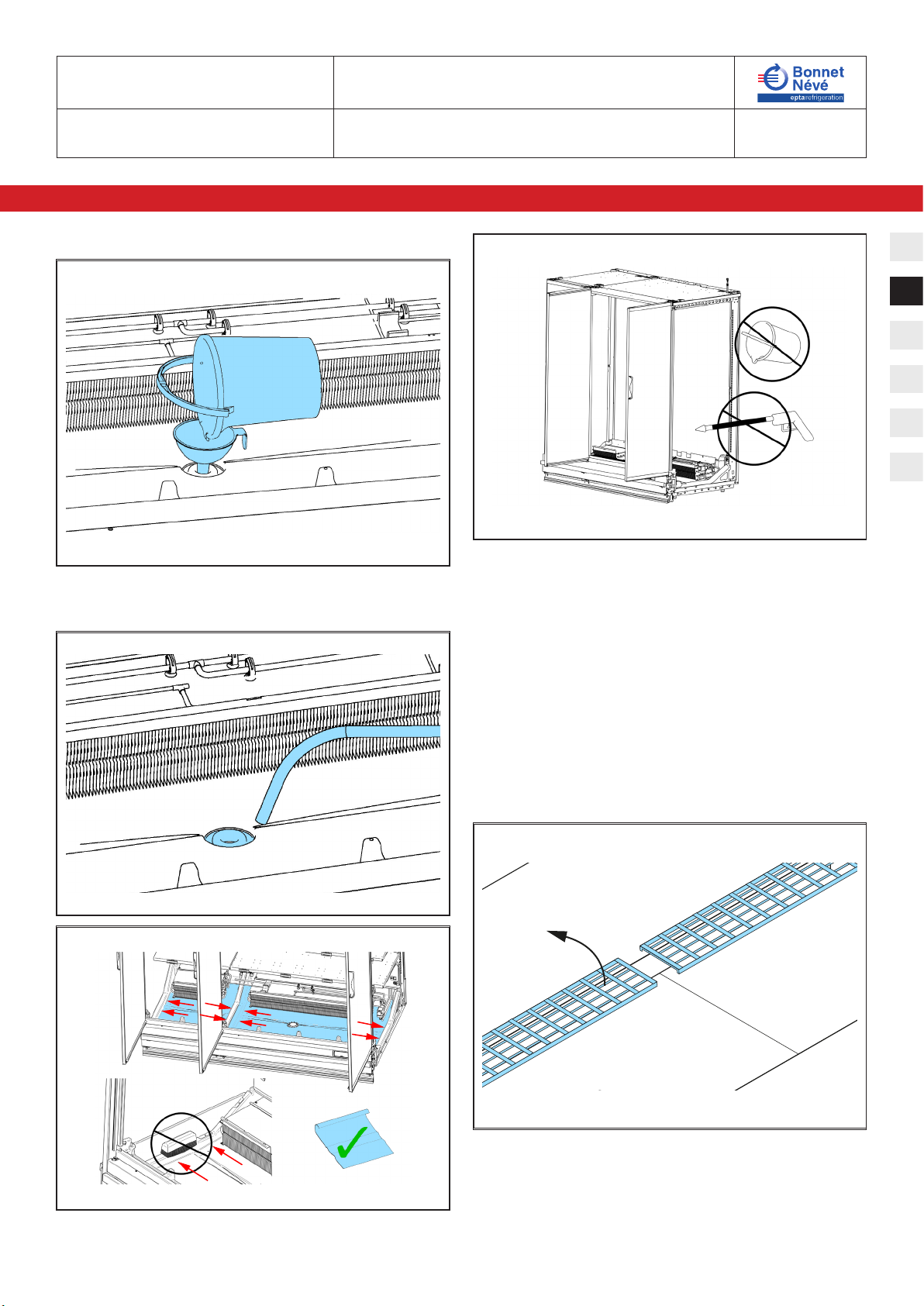 Bonnet Névé
eptarefrigeration